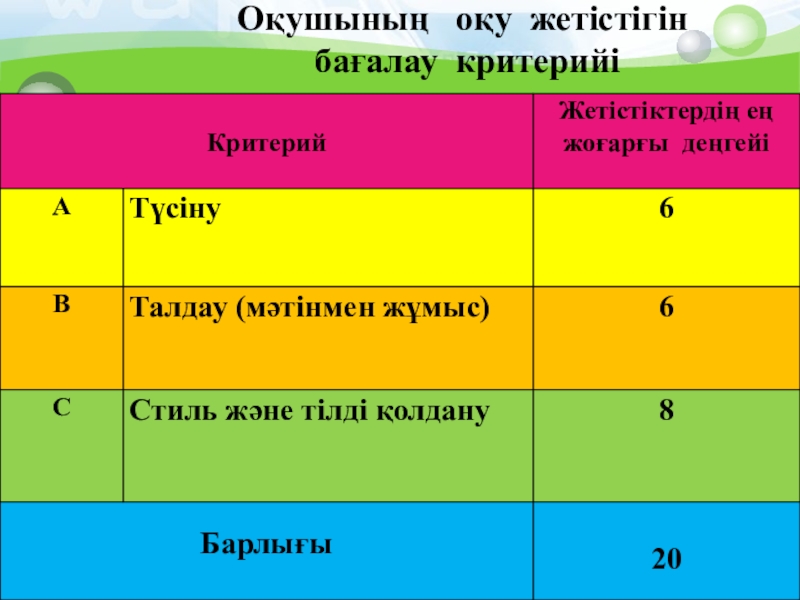 Оқушының оқу жетістігін бағалау критерийі

| Критерий | | Жетістіктердің ең жоғарғы деңгейі |
|---|---|---|
| A | Түсіну | 6 |
| B | Талдау (мәтінмен жұмыс) | 6 |
| C | Стиль және тілді қолдану | 8 |
| Барлығы | | 20 |